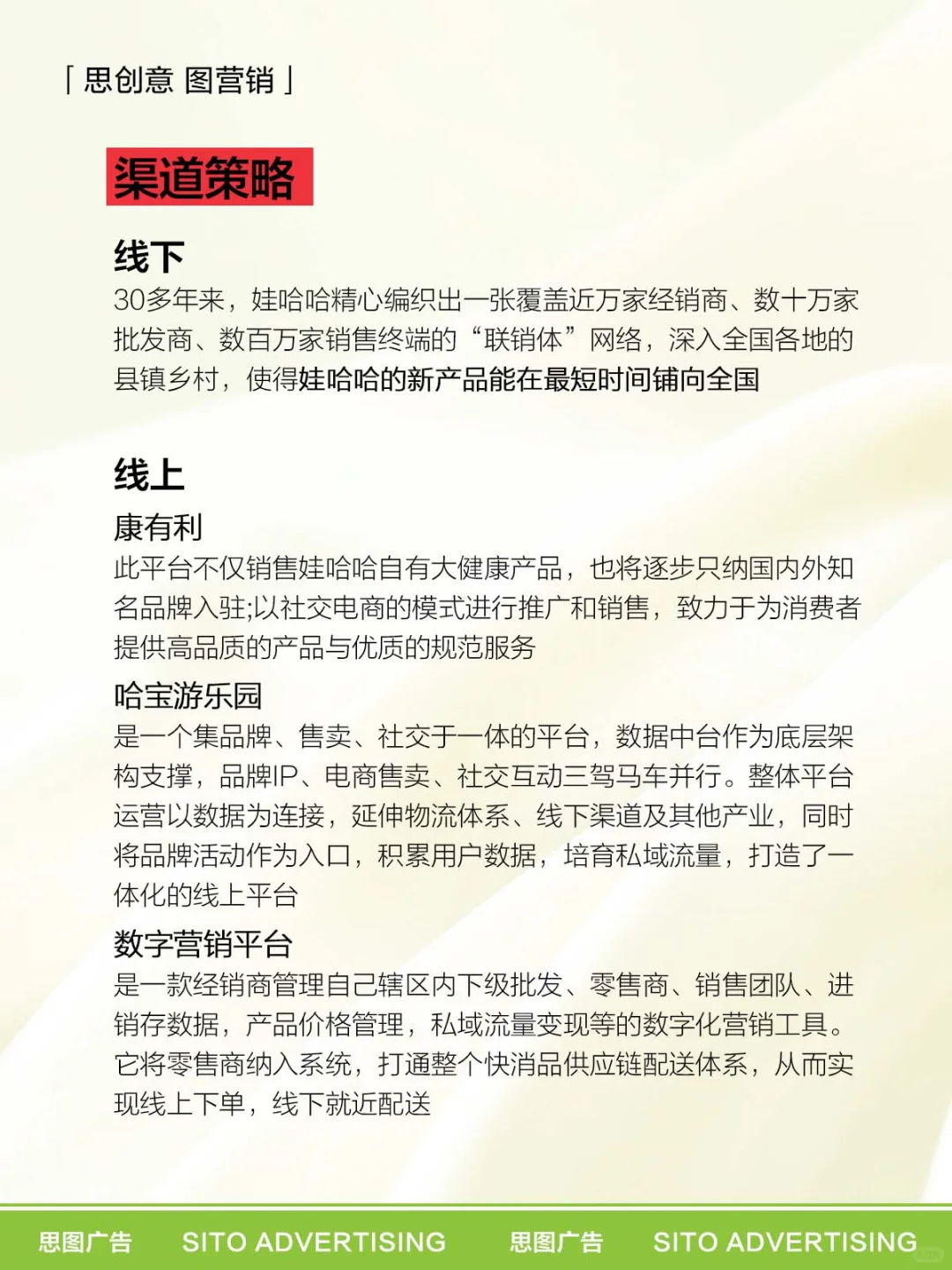 「思创意 图营销」

渠道策略

线下
30多年来，娃哈哈精心编织出一张覆盖近万家经销商、数十万家批发商、数百万家销售终端的“联销体”网络，深入全国各地的县镇乡村，使得娃哈哈的新产品能在最短时间铺向全国

线上
康有利
此平台不仅销售娃哈哈自有大健康产品，也将逐步只纳国内外知名品牌入驻;以社交电商的模式进行推广和销售，致力于为消费者提供高品质的产品与优质的规范服务
哈宝游乐园
是一个集品牌、售卖、社交于一体的平台，数据中台作为底层架构支撑，品牌IP、电商售卖、社交互动三驾马车并行。整体平台运营以数据为连接，延伸物流体系、线下渠道及其他产业，同时将品牌活动作为入口，积累用户数据，培育私域流量，打造了一体化的线上平台
数字营销平台
是一款经销商管理自己辖区内下级批发、零售商、销售团队、进销存数据，产品价格管理，私域流量变现等的数字化营销工具。它将零售商纳入系统，打通整个快消品供应链配送体系，从而实现线上下单，线下就近配送

思图广告 SITO ADVERTISING 思图广告 SITO ADVERTISING